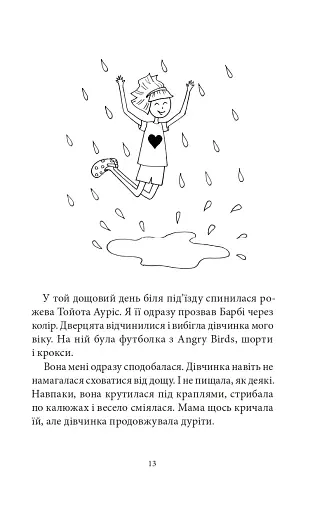 У той дощовий день біля під'їзду спинилася рожева Тойота Ауріс. Я її одразу прозвав Барбі через колір. Дверцята відчинилися і вибігла дівчинка мого віку. На ній була футболка з Angry Birds, шорти і крокси.

Вона мені одразу сподобалася. Дівчинка навіть не намагалася сховатися від дощу. І не пищала, як деякі. Навпаки, вона крутилася під краплями, стрибала по калюжах і весело сміялася. Мама щось кричала їй, але дівчинка продовжувала дуріти.

13